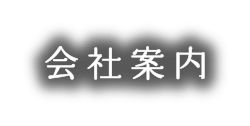 会社案内